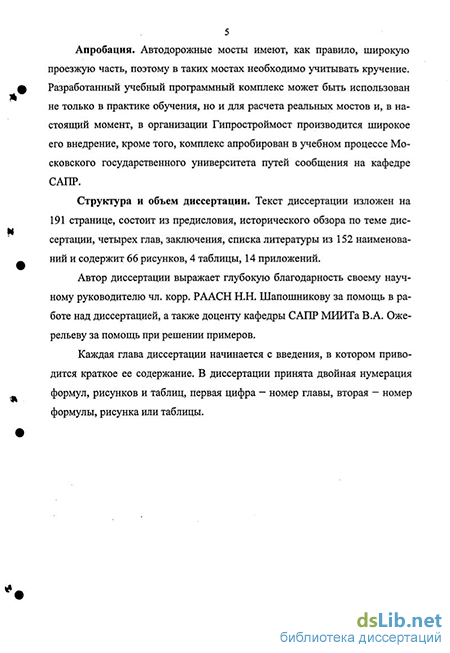 5

Апробация. Автодорожные мосты имеют, как правило, широкую проезжую часть, поэтому в таких мостах необходимо учитывать кручение. Разработанный учебный программный комплекс может быть использован не только в практике обучения, но и для расчета реальных мостов и, в настоящий момент, в организации Гипростроймост производится широкое его внедрение, кроме того, комплекс апробирован в учебном процессе Московского государственного университета путей сообщения на кафедре САПР.

Структура и объем диссертации. Текст диссертации изложен на 191 странице, состоит из предисловия, исторического обзора по теме диссертации, четырех глав, заключения, списка литературы из 152 наименований и содержит 66 рисунков, 4 таблицы, 14 приложений.

Автор диссертации выражает глубокую благодарность своему научному руководителю чл. корр. РААСН Н.Н. Шапошникову за помощь в работе над диссертацией, а также доценту кафедры САПР МИИТа В.А. Ожерельеву за помощь при решении примеров.

Каждая глава диссертации начинается с введения, в котором приводится краткое ее содержание. В диссертации принята двойная нумерация формул, рисунков и таблиц, первая цифра – номер главы, вторая – номер формулы, рисунка или таблицы.

dsLib.net
библиотека диссертаций